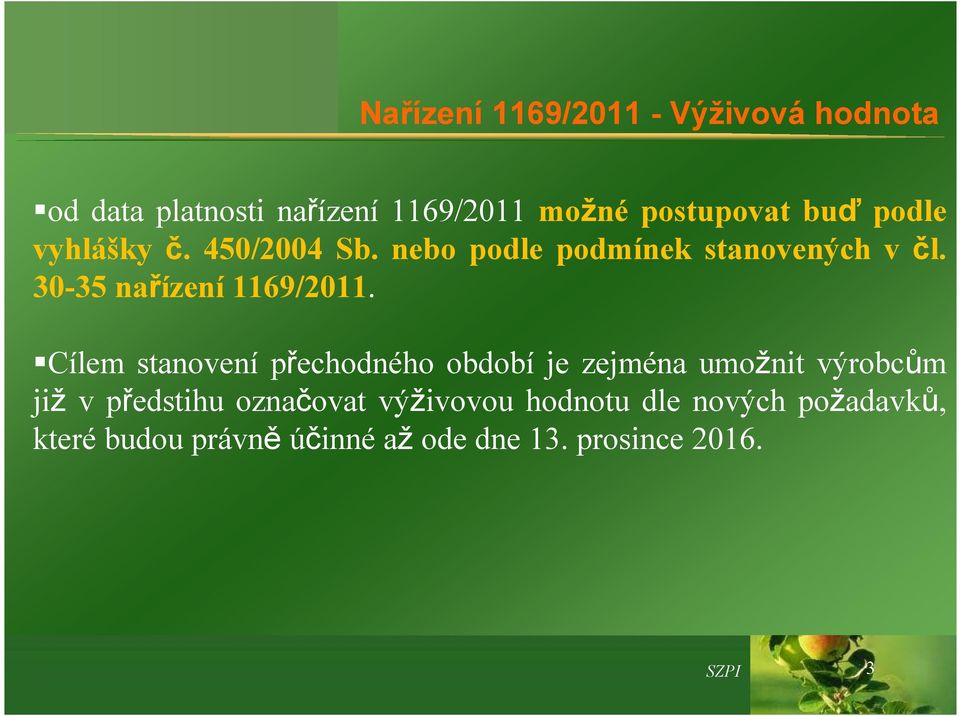 Nařízení 1169/2011 - Výživová hodnota

▪od data platnosti nařízení 1169/2011 možné postupovat buď podle vyhlášky č. 450/2004 Sb. nebo podle podmínek stanovených v čl. 30-35 nařízení 1169/2011.

▪Cílem stanovení přechodného období je zejména umožnit výrobcům již v předstihu označovat výživovou hodnotu dle nových požadavků, které budou právně účinné až ode dne 13. prosince 2016.

SZPI

3